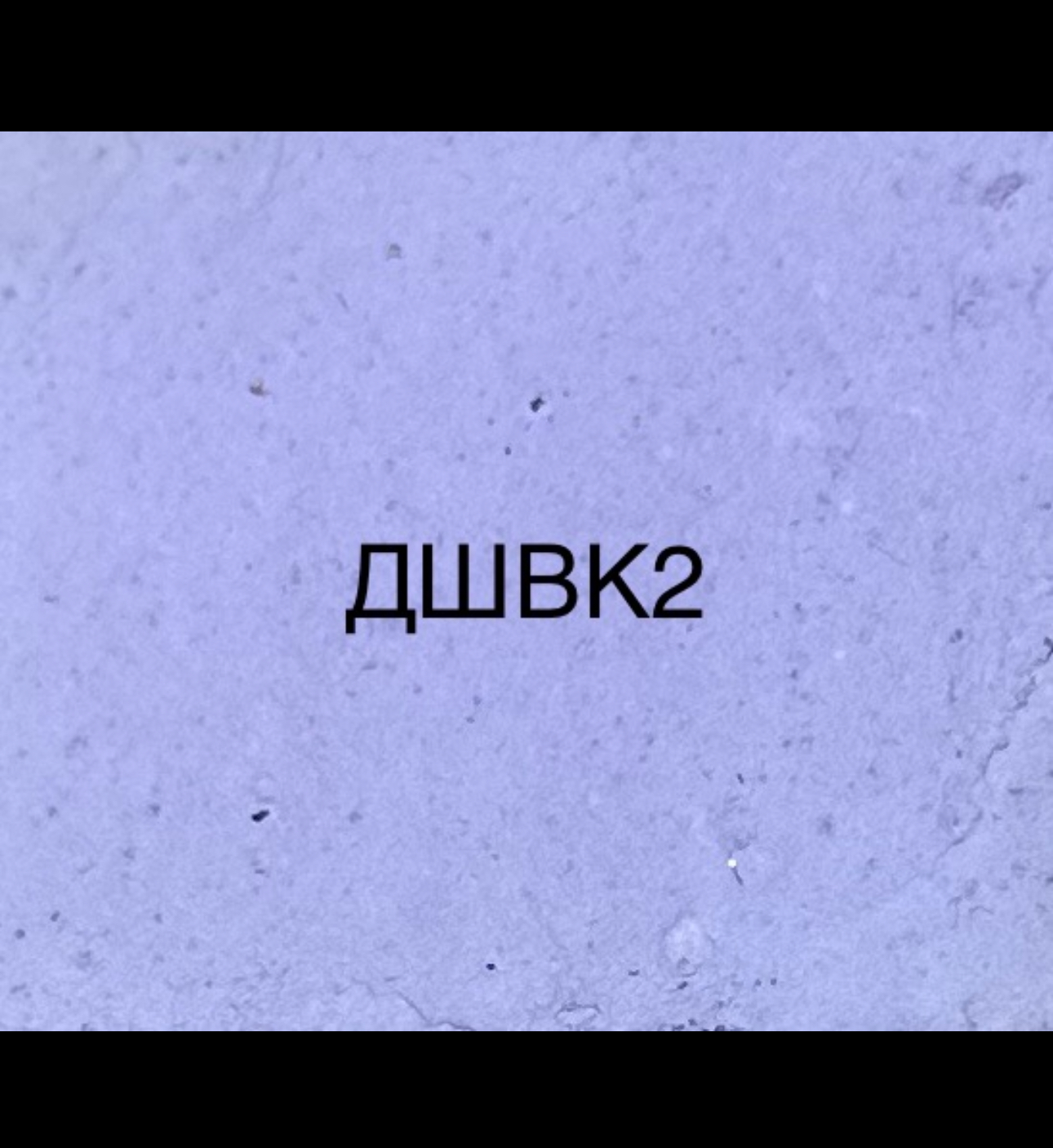 ДШВК2